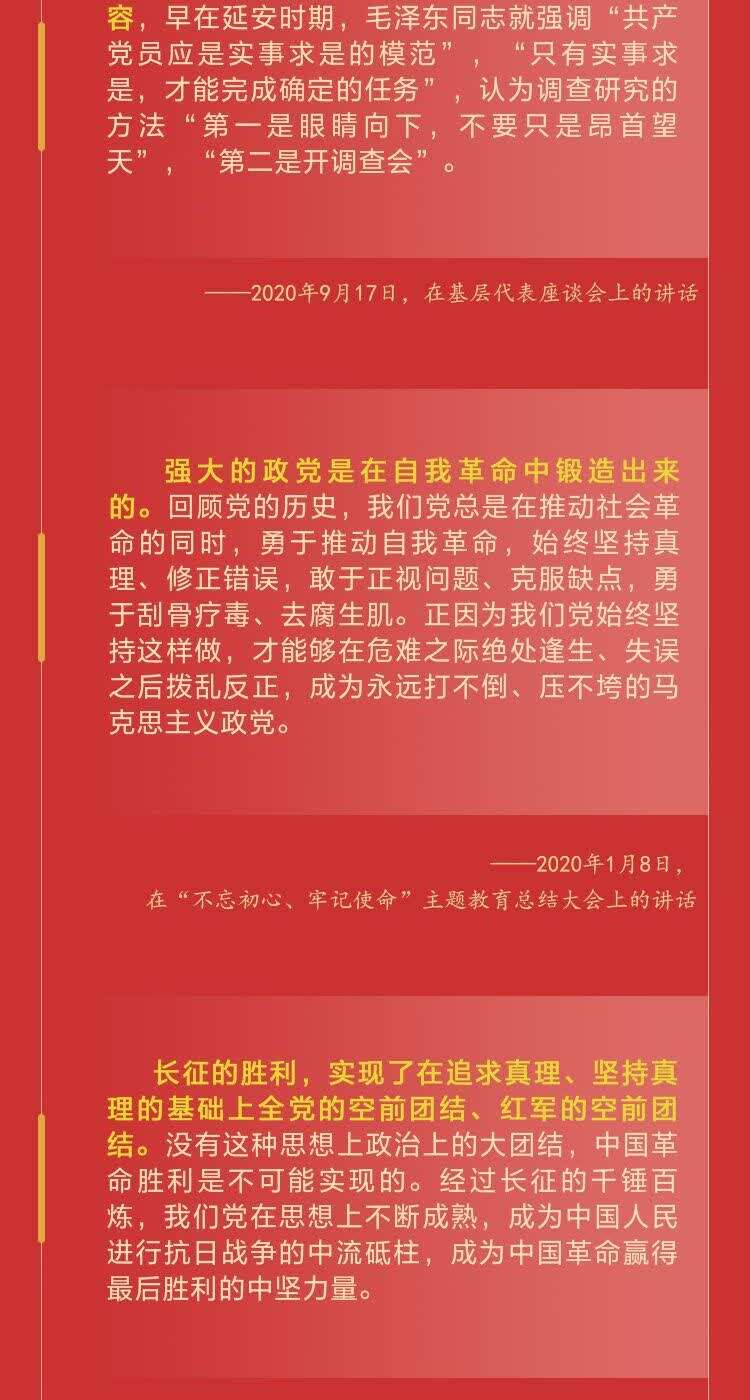 容，早在延安时期，毛泽东同志就强调“共产党员应是实事求是的模范”，“只有实事求是，才能完成确定的任务”，认为调查研究的方法“第一是眼睛向下，不要只是昂首望天”，“第二是开调查会”。

——2020年9月17日，在基层代表座谈会上的讲话

强大的政党是在自我革命中锻造出来的。回顾党的历史，我们党总是在推动社会革命的同时，勇于推动自我革命，始终坚持真理、修正错误，敢于正视问题、克服缺点，勇于刮骨疗毒、去腐生肌。正因为我们党始终坚持这样做，才能够在危难之际绝处逢生、失误之后拨乱反正，成为永远打不倒、压不垮的马克思主义政党。

——2020年1月8日，
在“不忘初心、牢记使命”主题教育总结大会上的讲话

长征的胜利，实现了在追求真理、坚持真理的基础上全党的空前团结、红军的空前团结。没有这种思想上政治上的大团结，中国革命胜利是不可能实现的。经过长征的千锤百炼，我们党在思想上不断成熟，成为中国人民进行抗日战争的中流砥柱，成为中国革命赢得最后胜利的中坚力量。